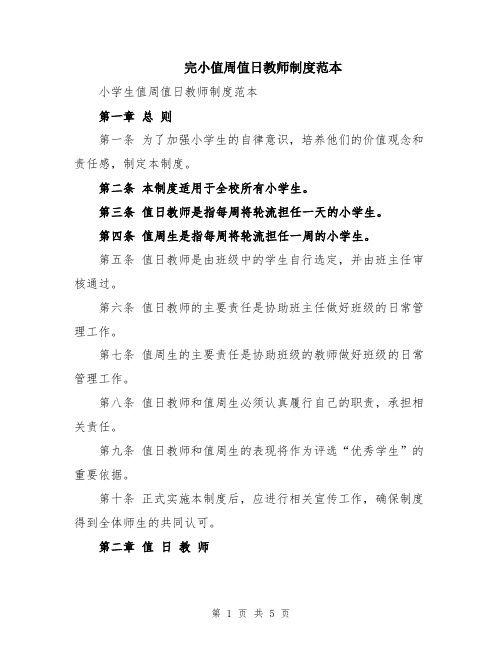 完小值周值日教师制度范本

小学生值周值日教师制度范本

第一章 总 则

第一条 为了加强小学生的自律意识，培养他们的价值观念和责任感，制定本制度。

第二条 本制度适用于全校所有小学生。

第三条 值日教师是指每周将轮流担任一天的小学生。

第四条 值周生是指每周将轮流担任一周的小学生。

第五条 值日教师是由班级中的学生自行选定，并由班主任审核通过。

第六条 值日教师的主要责任是协助班主任做好班级的日常管理工作。

第七条 值周生的主要责任是协助班级的教师做好班级的日常管理工作。

第八条 值日教师和值周生必须认真履行自己的职责，承担相关责任。

第九条 值日教师和值周生的表现将作为评选“优秀学生”的重要依据。

第十条 正式实施本制度后，应进行相关宣传工作，确保制度得到全体师生的共同认可。

第二章 值 日 教 师

第 1 页 共 5 页